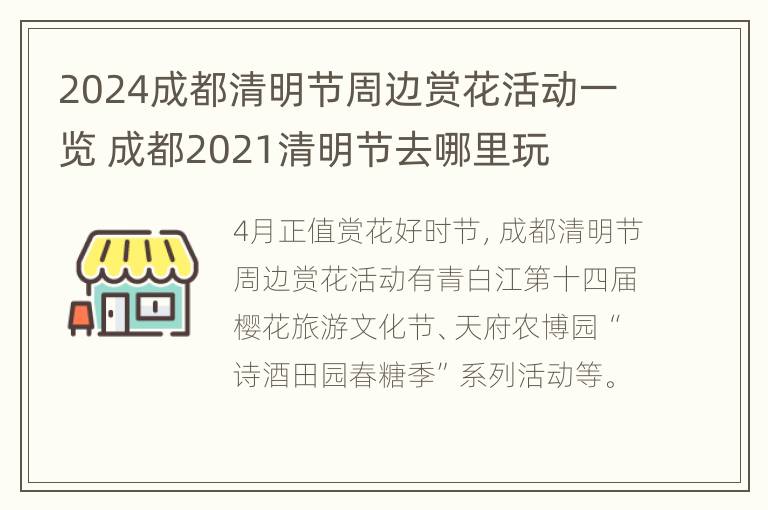 2024成都清明节周边赏花活动一览 成都2021清明节去哪里玩

4月正值赏花好时节, 成都清明节周边赏花活动有青白江第十四届樱花旅游文化节、天府农博园“诗酒田园春糖季”系列活动等。